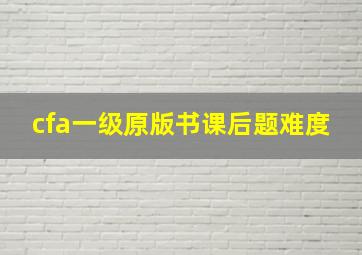 cfa一级原版书课后题难度